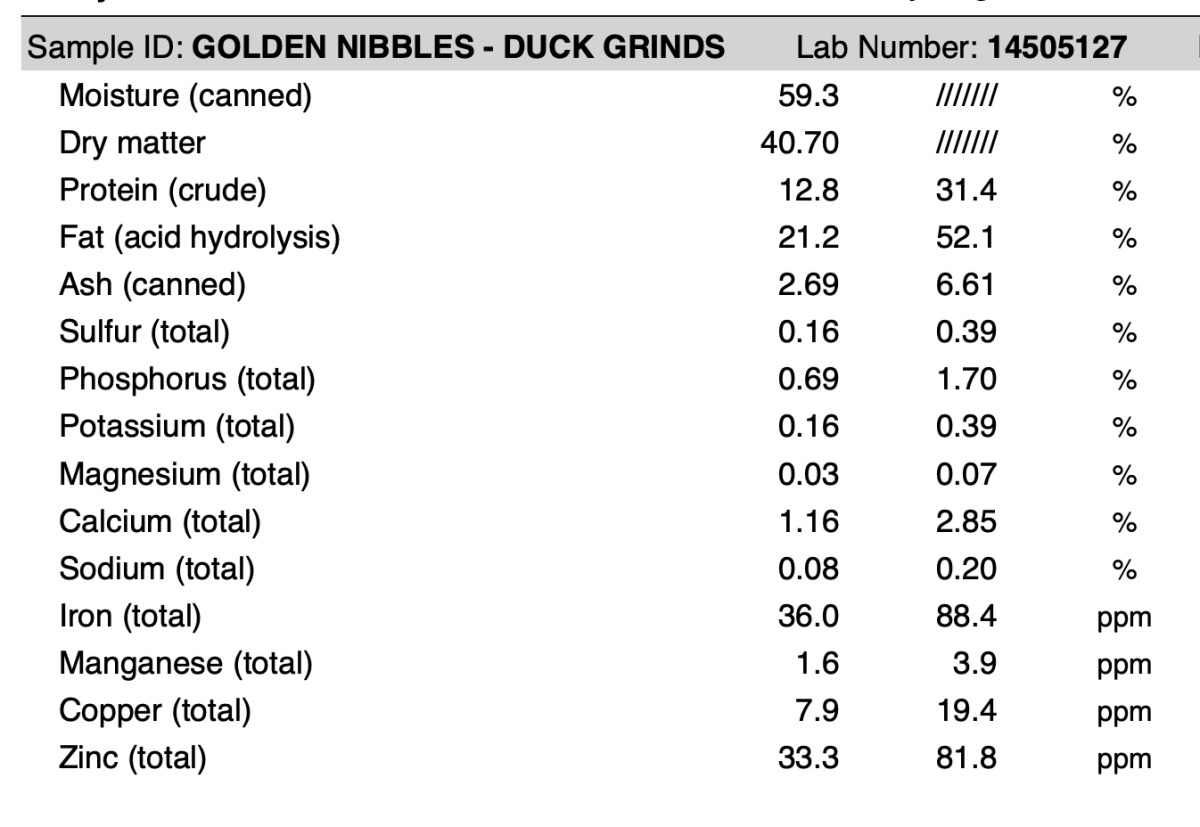 Sample ID: **GOLDEN NIBBLES - DUCK GRINDS** Lab Number: **14505127**

| | | | |
|---|---|---|---|
| Moisture (canned) | 59.3 | /////// | % |
| Dry matter | 40.70 | /////// | % |
| Protein (crude) | 12.8 | 31.4 | % |
| Fat (acid hydrolysis) | 21.2 | 52.1 | % |
| Ash (canned) | 2.69 | 6.61 | % |
| Sulfur (total) | 0.16 | 0.39 | % |
| Phosphorus (total) | 0.69 | 1.70 | % |
| Potassium (total) | 0.16 | 0.39 | % |
| Magnesium (total) | 0.03 | 0.07 | % |
| Calcium (total) | 1.16 | 2.85 | % |
| Sodium (total) | 0.08 | 0.20 | % |
| Iron (total) | 36.0 | 88.4 | ppm |
| Manganese (total) | 1.6 | 3.9 | ppm |
| Copper (total) | 7.9 | 19.4 | ppm |
| Zinc (total) | 33.3 | 81.8 | ppm |